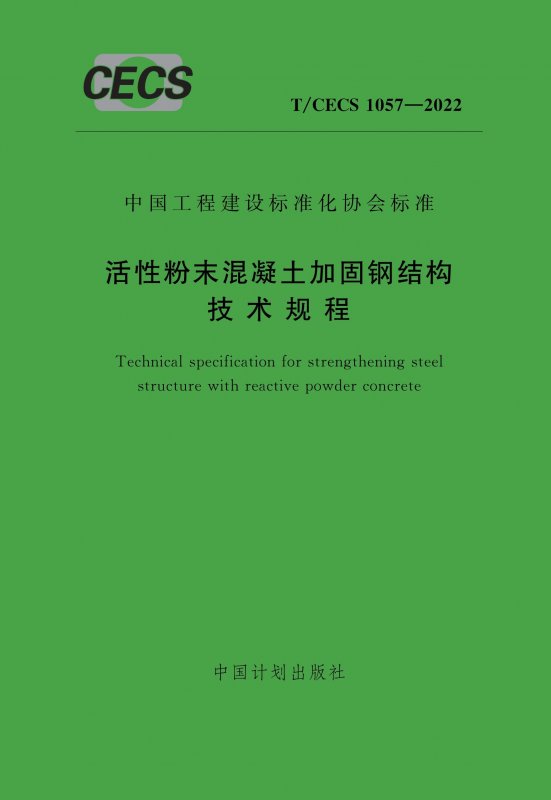 CECS

T/CECS 1057—2022

中国工程建设标准化协会标准

活性粉末混凝土加固钢结构
技术规程

Technical specification for strengthening steel structure with reactive powder concrete

中国计划出版社